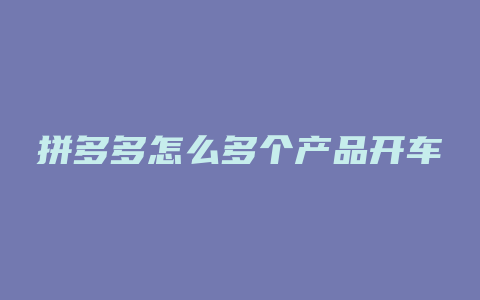 拼多多怎么多个产品开车